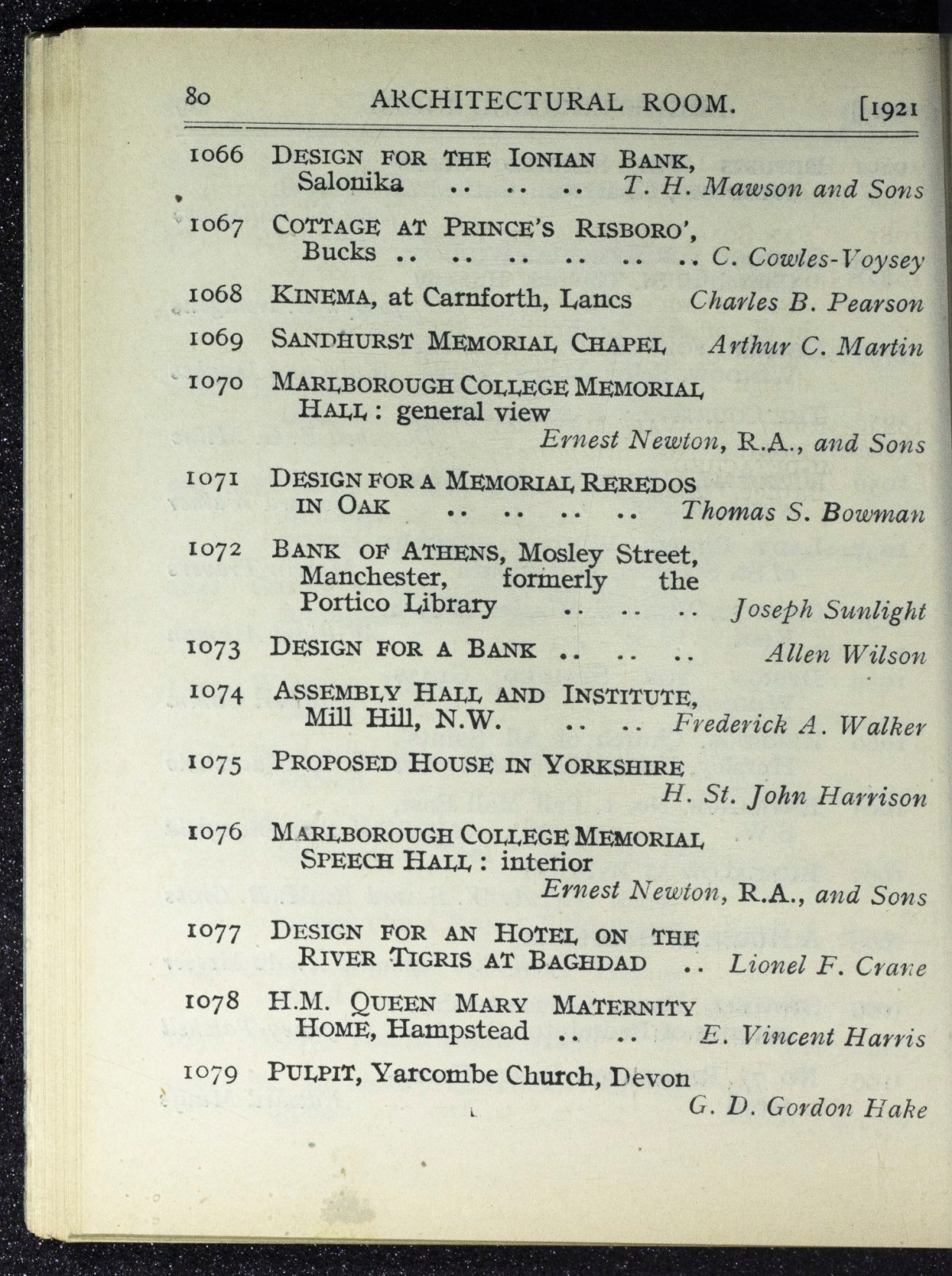 80 ARCHITECTURAL ROOM. [1921

1066 DESIGN FOR THE IONIAN BANK, Salonika .. .. .. T. H. Mawson and Sons

1067 COTTAGE AT PRINCE'S RISBORO', Bucks .. .. .. .. .. .. C. Cowles-Voysey

1068 KINEMA, at Carnforth, Lancs Charles B. Pearson

1069 SANDHURST MEMORIAL CHAPEL Arthur C. Martin

1070 MARLBOROUGH COLLEGE MEMORIAL HALL: general view Ernest Newton, R.A., and Sons

1071 DESIGN FOR A MEMORIAL REREDOS IN OAK .. .. .. .. Thomas S. Bowman

1072 BANK OF ATHENS, Mosley Street, Manchester, formerly the Portico Library .. .. .. Joseph Sunlight

1073 DESIGN FOR A BANK .. .. .. Allen Wilson

1074 ASSEMBLY HALL AND INSTITUTE, Mill Hill, N.W. .. .. Frederick A. Walker

1075 PROPOSED HOUSE IN YORKSHIRE H. St. John Harrison

1076 MARLBOROUGH COLLEGE MEMORIAL SPEECH HALL: interior Ernest Newton, R.A., and Sons

1077 DESIGN FOR AN HOTEL ON THE RIVER TIGRIS AT BAGHDAD .. Lionel F. Crane

1078 H.M. QUEEN MARY MATERNITY HOME, Hampstead .. .. E. Vincent Harris

1079 PULPIT, Yarcombe Church, Devon G. D. Gordon Hake